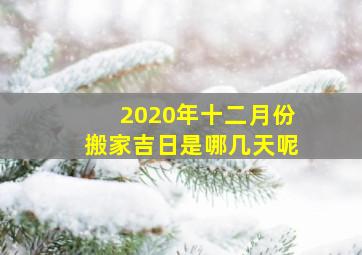 2020年十二月份
搬家吉日是哪几天呢